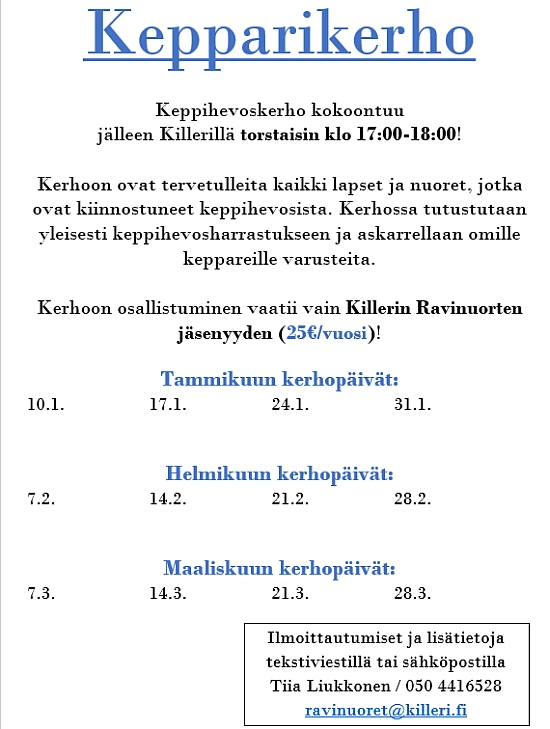 Kepparikerho

Keppihevoskerho kokoontuu jälleen Killerillä torstaisin klo 17:00-18:00!

Kerhoon ovat tervetulleita kaikki lapset ja nuoret, jotka ovat kiinnostuneet keppihevosista. Kerhossa tutustutaan yleisesti keppihevosharrastukseen ja askarrellaan omille keppareille varusteita.

Kerhoon osallistuminen vaatii vain Killerin Ravinuorten jäsenyyden (25€/vuosi)!

Tammikuun kerhopäivät:
10.1. 17.1. 24.1. 31.1.

Helmikuun kerhopäivät:
7.2. 14.2. 21.2. 28.2.

Maaliskuun kerhopäivät:
7.3. 14.3. 21.3. 28.3.

Ilmoittautumiset ja lisätietoja tekstiviestillä tai sähköpostilla Tiia Liukkonen / 050 4416528 ravinuoret@killeri.fi